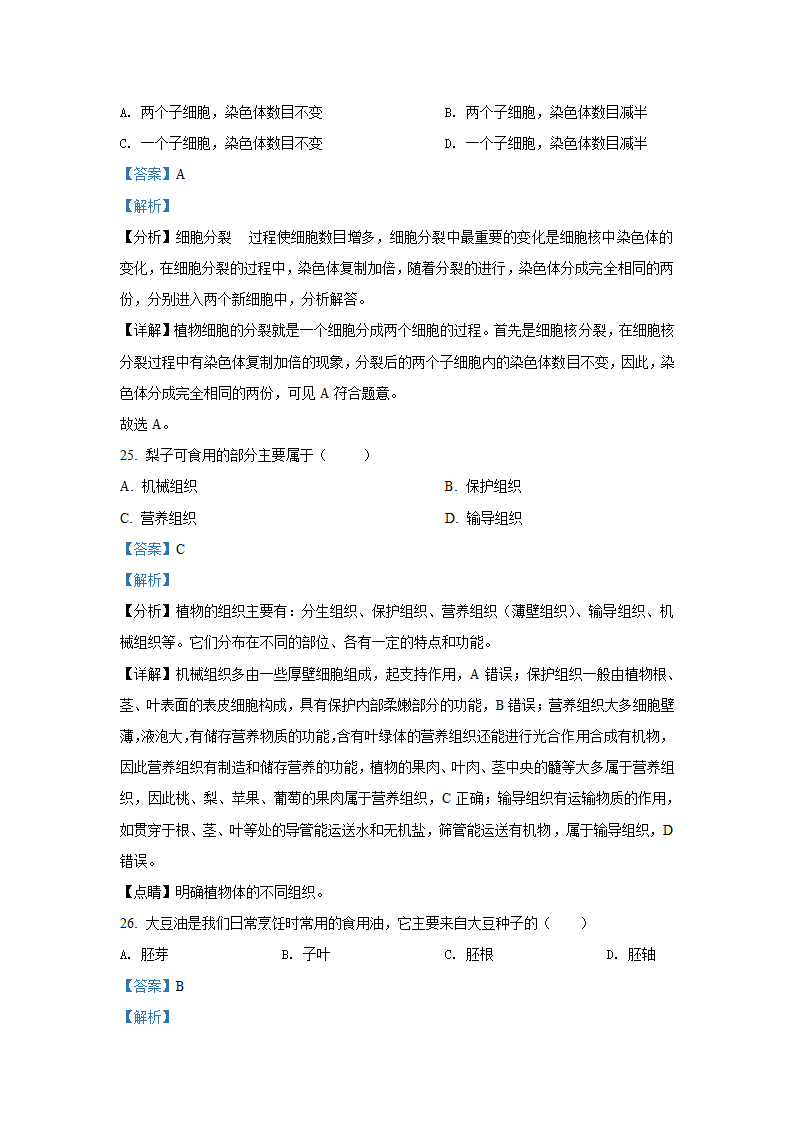 A. 两个子细胞，染色体数目不变　　B. 两个子细胞，染色体数目减半

C. 一个子细胞，染色体数目不变　　D. 一个子细胞，染色体数目减半

【答案】A

【解析】

【分析】细胞分裂　过程使细胞数目增多，细胞分裂中最重要的变化是细胞核中染色体的变化，在细胞分裂的过程中，染色体复制加倍，随着分裂的进行，染色体分成完全相同的两份，分别进入两个新细胞中，分析解答。

【详解】植物细胞的分裂就是一个细胞分成两个细胞的过程。首先是细胞核分裂，在细胞核分裂过程中有染色体复制加倍的现象，分裂后的两个子细胞内的染色体数目不变，因此，染色体分成完全相同的两份，可见 A 符合题意。

故选 A。

25. 梨子可食用的部分主要属于（　　）

A. 机械组织　　B. 保护组织

C. 营养组织　　D. 输导组织

【答案】C

【解析】

【分析】植物的组织主要有：分生组织、保护组织、营养组织（薄壁组织）、输导组织、机械组织等。它们分布在不同的部位、各有一定的特点和功能。

【详解】机械组织多由一些厚壁细胞组成，起支持作用，A 错误；保护组织一般由植物根、茎、叶表面的表皮细胞构成，具有保护内部柔嫩部分的功能，B 错误；营养组织大多细胞壁薄,液泡大,有储存营养物质的功能,含有叶绿体的营养组织还能进行光合作用合成有机物，因此营养组织有制造和储存营养的功能，植物的果肉、叶肉、茎中央的髓等大多属于营养组织，因此桃、梨、苹果、葡萄的果肉属于营养组织，C 正确；输导组织有运输物质的作用，如贯穿于根、茎、叶等处的导管能运送水和无机盐，筛管能运送有机物，属于输导组织，D 错误。

【点睛】明确植物体的不同组织。

26. 大豆油是我们日常烹饪时常用的食用油，它主要来自大豆种子的（　　）

A. 胚芽　　B. 子叶　　C. 胚根　　D. 胚轴

【答案】B

【解析】